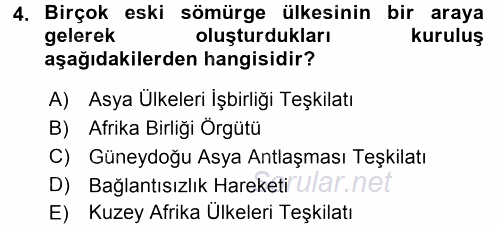 4. Birçok eski sömürge ülkesinin bir araya gelerek oluşturdukları kuruluş aşağıdakilerden hangisidir?

A) Asya Ülkeleri İşbirliği Teşkilatı
B) Afrika Birliği Örgütü
C) Güneydoğu Asya Antlaşması Teşkilatı
D) Bağlantısızlık Hareketi
E) Kuzey Afrika Ülkeleri Teşkilatı

Sorular.net